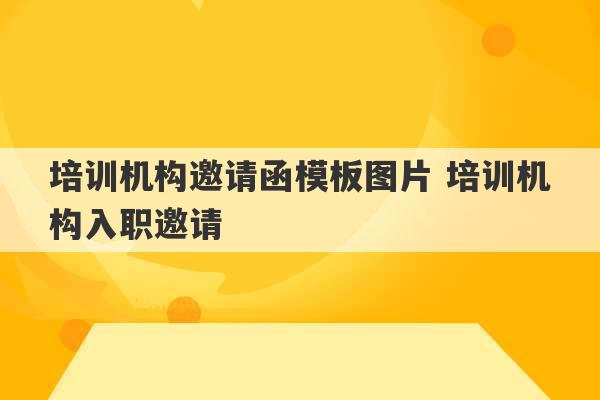 培训机构邀请函模板图片 培训机构入职邀请